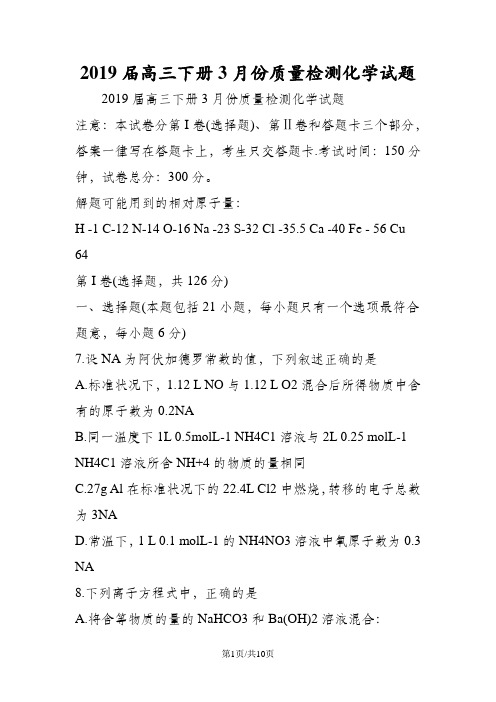 2019 届高三下册 3 月份质量检测化学试题

2019 届高三下册 3 月份质量检测化学试题

注意：本试卷分第 I 卷(选择题)、第 II 卷和答题卡三个部分，答案一律写在答题卡上，考生只交答题卡.考试时间：150 分钟，试卷总分：300 分。

解题可能用到的相对原子量：

H -1 C-12 N-14 O-16 Na -23 S-32 Cl -35.5 Ca -40 Fe - 56 Cu 64

第 I 卷(选择题，共 126 分)

一、选择题(本题包括 21 小题，每小题只有一个选项最符合题意，每小题 6 分)

7.设 NA 为阿伏加德罗常数的值，下列叙述正确的是

A.标准状况下，1.12 L NO 与 1.12 L O2 混合后所得物质中含有的原子数为 0.2NA

B.同一温度下 1L 0.5molL-1 NH4C1 溶液与 2L 0.25 molL-1 NH4C1 溶液所含 NH+4 的物质的量相同

C.27g Al 在标准状况下的 22.4L Cl2 中燃烧，转移的电子总数为 3NA

D.常温下，1 L 0.1 molL-1 的 NH4NO3 溶液中氧原子数为 0.3 NA

8.下列离子方程式中，正确的是

A.将含等物质的量的 NaHCO3 和 Ba(OH)2 溶液混合：

第1页/共10页